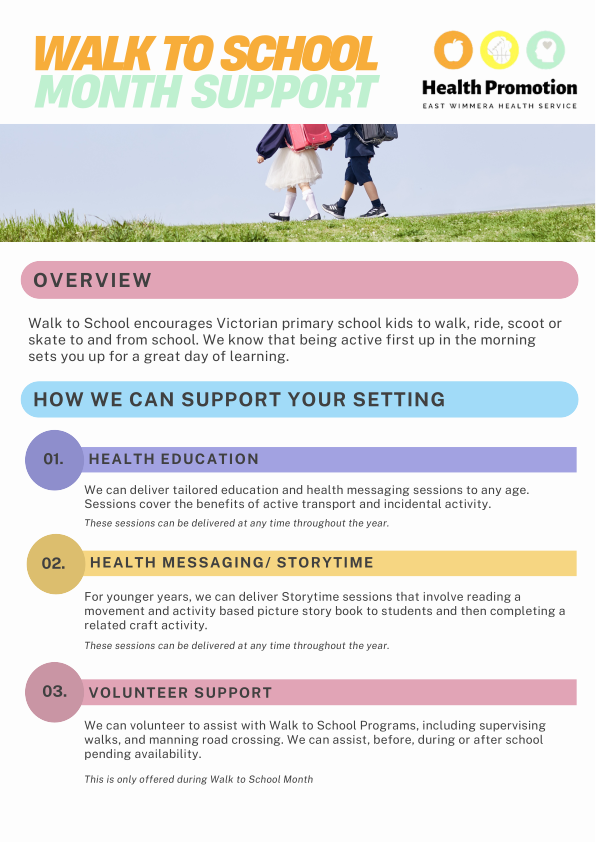 WALK TO SCHOOL
MONTH SUPPORT

Health Promotion
EAST WIMMERA HEALTH SERVICE

OVERVIEW

Walk to School encourages Victorian primary school kids to walk, ride, scoot or skate to and from school. We know that being active first up in the morning sets you up for a great day of learning.

HOW WE CAN SUPPORT YOUR SETTING

01. HEALTH EDUCATION

We can deliver tailored education and health messaging sessions to any age. Sessions cover the benefits of active transport and incidental activity.

These sessions can be delivered at any time throughout the year.

02. HEALTH MESSAGING/ STORYTIME

For younger years, we can deliver Storytime sessions that involve reading a movement and activity based picture story book to students and then completing a related craft activity.

These sessions can be delivered at any time throughout the year.

03. VOLUNTEER SUPPORT

We can volunteer to assist with Walk to School Programs, including supervising walks, and manning road crossing. We can assist, before, during or after school pending availability.

This is only offered during Walk to School Month